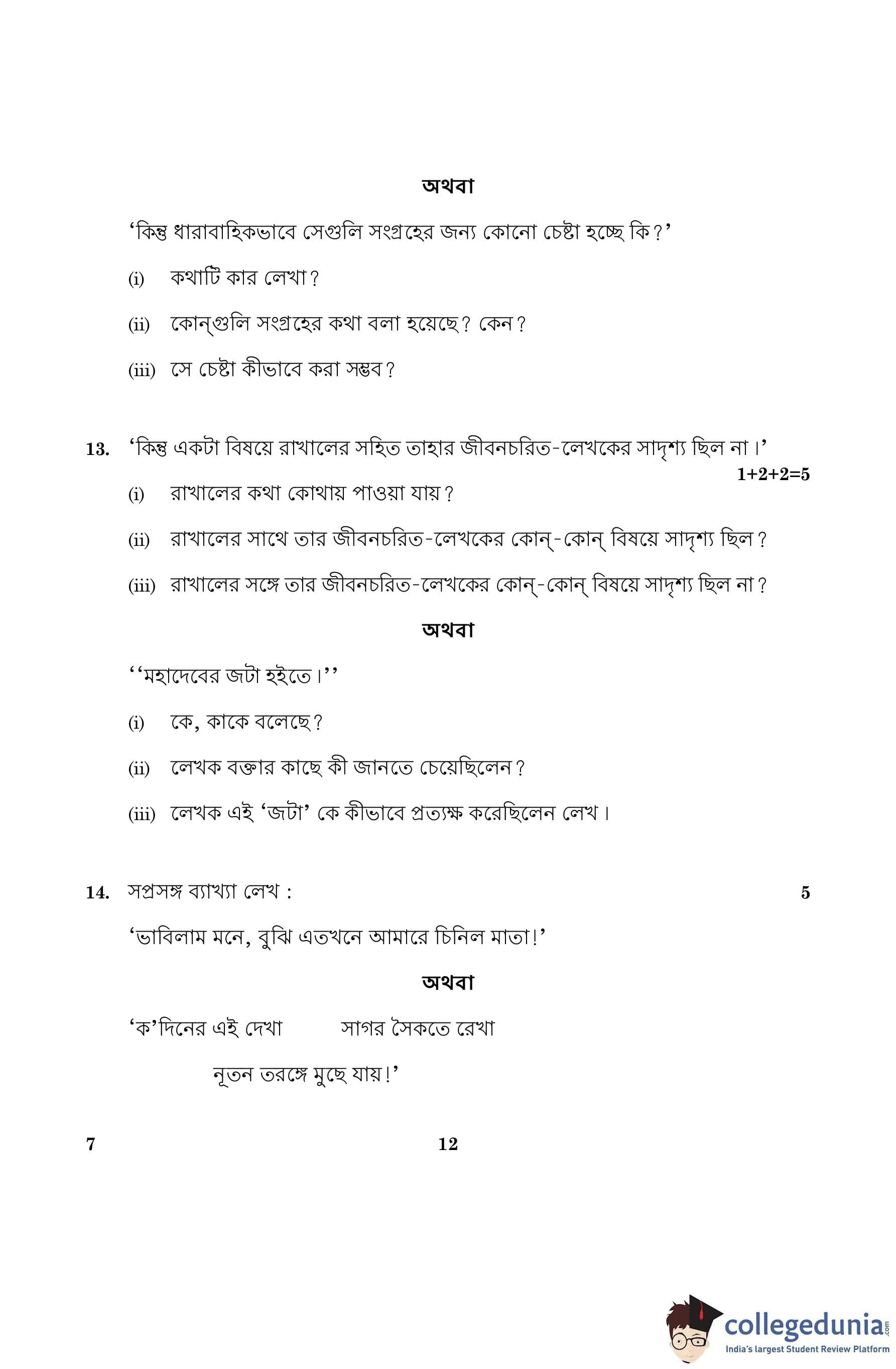 অথবা

'কিন্তু ধারাবাহিকভাবে সেগুলি সংগ্রহের জন্য কোনো চেষ্টা হচ্ছে কি?'

(i) কথাটি কার লেখা?

(ii) কোন্‌গুলি সংগ্রহের কথা বলা হয়েছে? কেন?

(iii) সে চেষ্টা কীভাবে করা সম্ভব?

13. 'কিন্তু একটা বিষয়ে রাখালের সহিত তাহার জীবনচরিত-লেখকের সাদৃশ্য ছিল না।'
1+2+2=5

(i) রাখালের কথা কোথায় পাওয়া যায়?

(ii) রাখালের সাথে তার জীবনচরিত-লেখকের কোন্‌-কোন্‌ বিষয়ে সাদৃশ্য ছিল?

(iii) রাখালের সঙ্গে তার জীবনচরিত-লেখকের কোন্‌-কোন্‌ বিষয়ে সাদৃশ্য ছিল না?

অথবা

''মহাদেবের জটা হইতে।''

(i) কে, কাকে বলেছে?

(ii) লেখক বক্তার কাছে কী জানতে চেয়েছিলেন?

(iii) লেখক এই 'জটা' কে কীভাবে প্রত্যক্ষ করেছিলেন লেখ।

14. সপ্রসঙ্গ ব্যাখ্যা লেখ : 5

'ভাবিলাম মনে, বুঝি এতখনে আমারে চিনিল মাতা!'

অথবা

'ক'দিনের এই দেখা সাগর সৈকতে রেখা
নূতন তরঙ্গে মুছে যায়!'

7 12

collegedunia.com
India's largest Student Review Platform